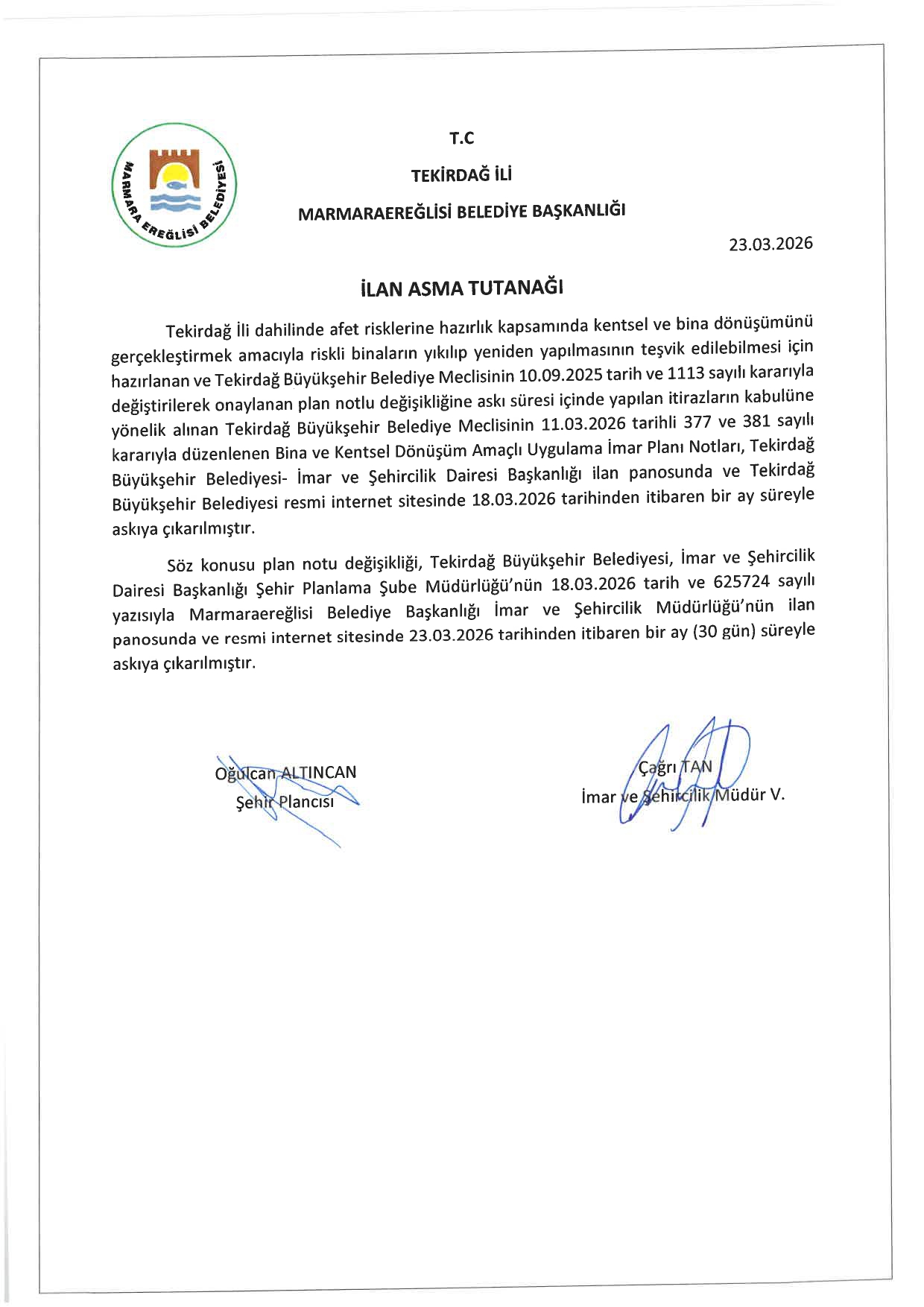 MARMARA EREĞLİSİ BELEDİYESİ

T.C

TEKİRDAĞ İLİ

MARMARAEREĞLİSİ BELEDİYE BAŞKANLIĞI

23.03.2026

İLAN ASMA TUTANAĞI

Tekirdağ İli dahilinde afet risklerine hazırlık kapsamında kentsel ve bina dönüşümünü gerçekleştirmek amacıyla riskli binaların yıkılıp yeniden yapılmasının teşvik edilebilmesi için hazırlanan ve Tekirdağ Büyükşehir Belediye Meclisinin 10.09.2025 tarih ve 1113 sayılı kararıyla değiştirilerek onaylanan plan notlu değişikliğine askı süresi içinde yapılan itirazların kabulüne yönelik alınan Tekirdağ Büyükşehir Belediye Meclisinin 11.03.2026 tarihli 377 ve 381 sayılı kararıyla düzenlenen Bina ve Kentsel Dönüşüm Amaçlı Uygulama İmar Planı Notları, Tekirdağ Büyükşehir Belediyesi- İmar ve Şehircilik Dairesi Başkanlığı ilan panosunda ve Tekirdağ Büyükşehir Belediyesi resmi internet sitesinde 18.03.2026 tarihinden itibaren bir ay süreyle askıya çıkarılmıştır.

Söz konusu plan notu değişikliği, Tekirdağ Büyükşehir Belediyesi, İmar ve Şehircilik Dairesi Başkanlığı Şehir Planlama Şube Müdürlüğü'nün 18.03.2026 tarih ve 625724 sayılı yazısıyla Marmaraereğlisi Belediye Başkanlığı İmar ve Şehircilik Müdürlüğü'nün ilan panosunda ve resmi internet sitesinde 23.03.2026 tarihinden itibaren bir ay (30 gün) süreyle askıya çıkarılmıştır.

Oğulcan ALTINCAN
Şehir Plancısı

Çağrı TAN
İmar ve Şehircilik Müdür V.